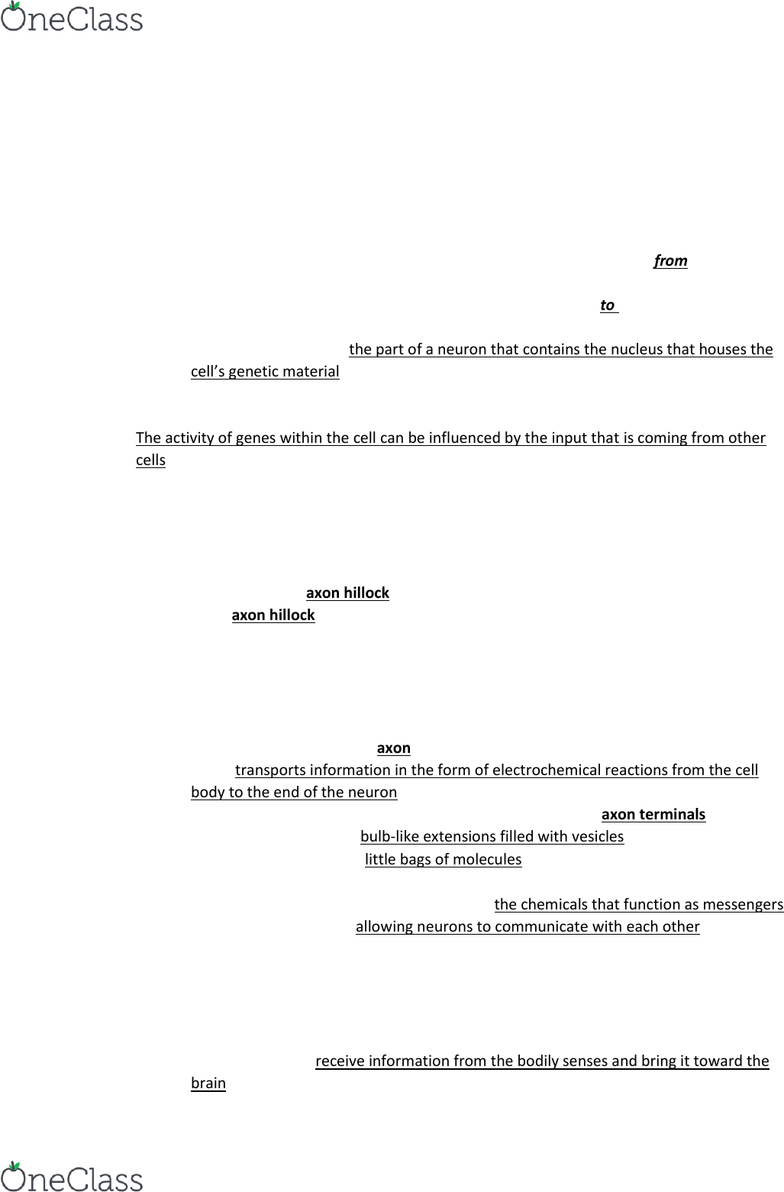 OneClass

from

to

the part of a neuron that contains the nucleus that houses the cell's genetic material

The activity of genes within the cell can be influenced by the input that is coming from other cells

axon hillock
axon hillock

axon
transports information in the form of electrochemical reactions from the cell body to the end of the neuron
axon terminals
bulb-like extensions filled with vesicles
little bags of molecules

the chemicals that function as messengers
allowing neurons to communicate with each other

receive information from the bodily senses and bring it toward the brain

OneClass